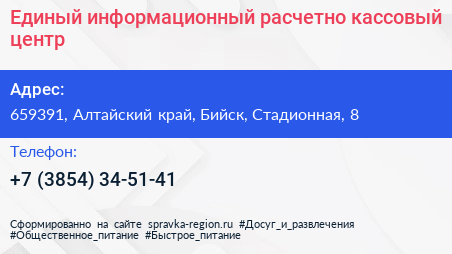 Единый информационный расчетно кассовый центр

Адрес:
659391, Алтайский край, Бийск, Стадионная, 8

Телефон:
+7 (3854) 34-51-41

Сформированно на сайте spravka-region.ru #Досуг_и_развлечения #Общественное_питание #Быстрое_питание